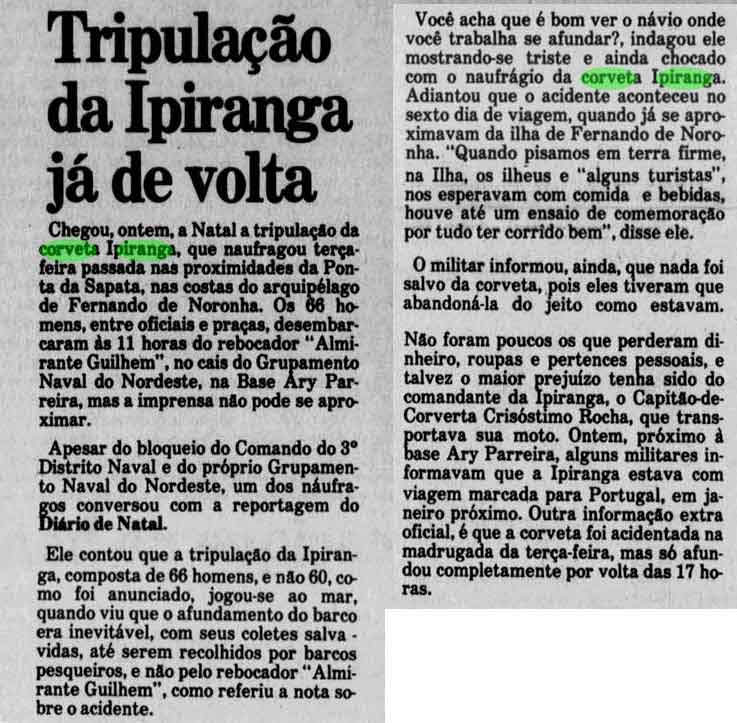 Tripulação da Ipiranga já de volta

Chegou, ontem, a Natal a tripulação da corveta Ipiranga, que naufragou terça-feira passada nas proximidades da Ponta da Sapata, nas costas do arquipélago de Fernando de Noronha. Os 66 homens, entre oficiais e praças, desembarcaram às 11 horas do rebocador "Almirante Guilhem", no cais do Grupamento Naval do Nordeste, na Base Ary Parreira, mas a imprensa não pode se aproximar.

Apesar do bloqueio do Comando do 3º Distrito Naval e do próprio Grupamento Naval do Nordeste, um dos náufragos conversou com a reportagem do Diário de Natal.

Ele contou que a tripulação da Ipiranga, composta de 66 homens, e não 60, como foi anunciado, jogou-se ao mar, quando viu que o afundamento do barco era inevitável, com seus coletes salva-vidas, até serem recolhidos por barcos pesqueiros, e não pelo rebocador "Almirante Guilhem", como referiu a nota sobre o acidente.

Você acha que é bom ver o návio onde você trabalha se afundar?, indagou ele mostrando-se triste e ainda chocado com o naufrágio da corveta Ipiranga. Adiantou que o acidente aconteceu no sexto dia de viagem, quando já se aproximavam da ilha de Fernando de Noronha. "Quando pisamos em terra firme, na Ilha, os ilheus e "alguns turistas", nos esperavam com comida e bebidas, houve até um ensaio de comemoração por tudo ter corrido bem", disse ele.

O militar informou, ainda, que nada foi salvo da corveta, pois eles tiveram que abandoná-la do jeito como estavam.

Não foram poucos os que perderam dinheiro, roupas e pertences pessoais, e talvez o maior prejuízo tenha sido do comandante da Ipiranga, o Capitão-de-Corverta Crisóstimo Rocha, que transportava sua moto. Ontem, próximo à base Ary Parreira, alguns militares informavam que a Ipiranga estava com viagem marcada para Portugal, em janeiro próximo. Outra informação extra oficial, é que a corveta foi acidentada na madrugada da terça-feira, mas só afundou completamente por volta das 17 horas.